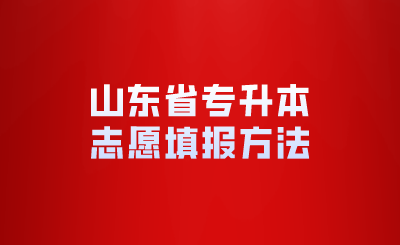 山东省专升本
志愿填报方法